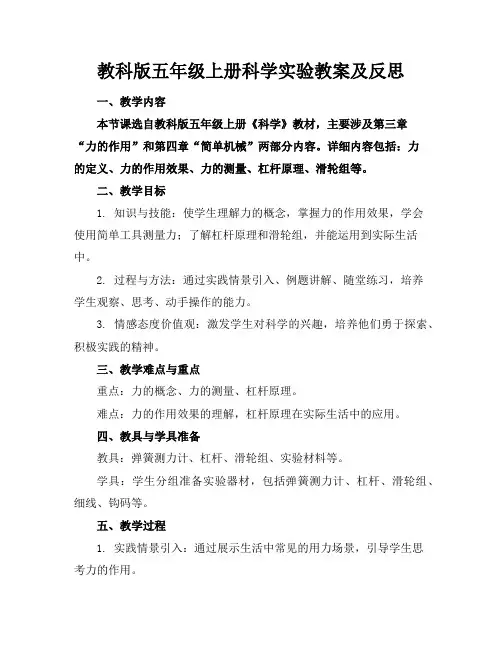 教科版五年级上册科学实验教案及反思

一、教学内容

本节课选自教科版五年级上册《科学》教材，主要涉及第三章“力的作用”和第四章“简单机械”两部分内容。详细内容包括：力的定义、力的作用效果、力的测量、杠杆原理、滑轮组等。

二、教学目标

1. 知识与技能：使学生理解力的概念，掌握力的作用效果，学会使用简单工具测量力；了解杠杆原理和滑轮组，并能运用到实际生活中。

2. 过程与方法：通过实践情景引入、例题讲解、随堂练习，培养学生观察、思考、动手操作的能力。

3. 情感态度价值观：激发学生对科学的兴趣，培养他们勇于探索、积极实践的精神。

三、教学难点与重点

重点：力的概念、力的测量、杠杆原理。

难点：力的作用效果的理解，杠杆原理在实际生活中的应用。

四、教具与学具准备

教具：弹簧测力计、杠杆、滑轮组、实验材料等。

学具：学生分组准备实验器材，包括弹簧测力计、杠杆、滑轮组、细线、钩码等。

五、教学过程

1. 实践情景引入：通过展示生活中常见的用力场景，引导学生思考力的作用。